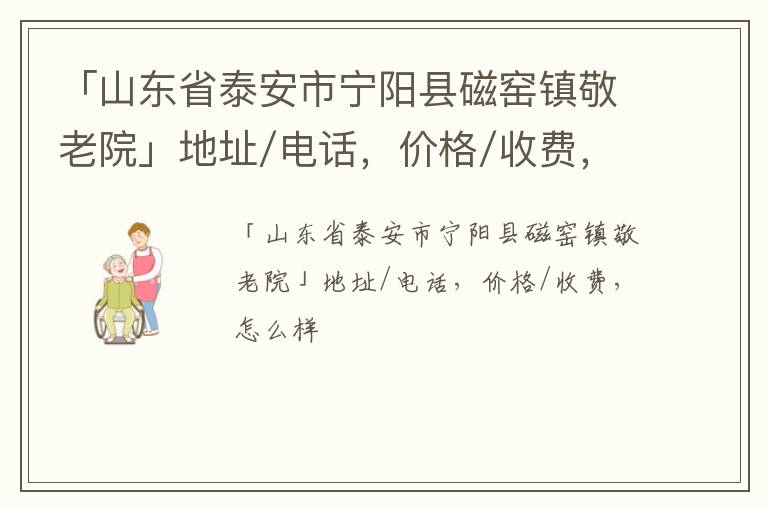 「山东省泰安市宁阳县磁窑镇敬老院」地址/电话，价格/收费，

「山东省泰安市宁阳县磁窑镇敬老院」地址/电话，价格/收费，怎么样